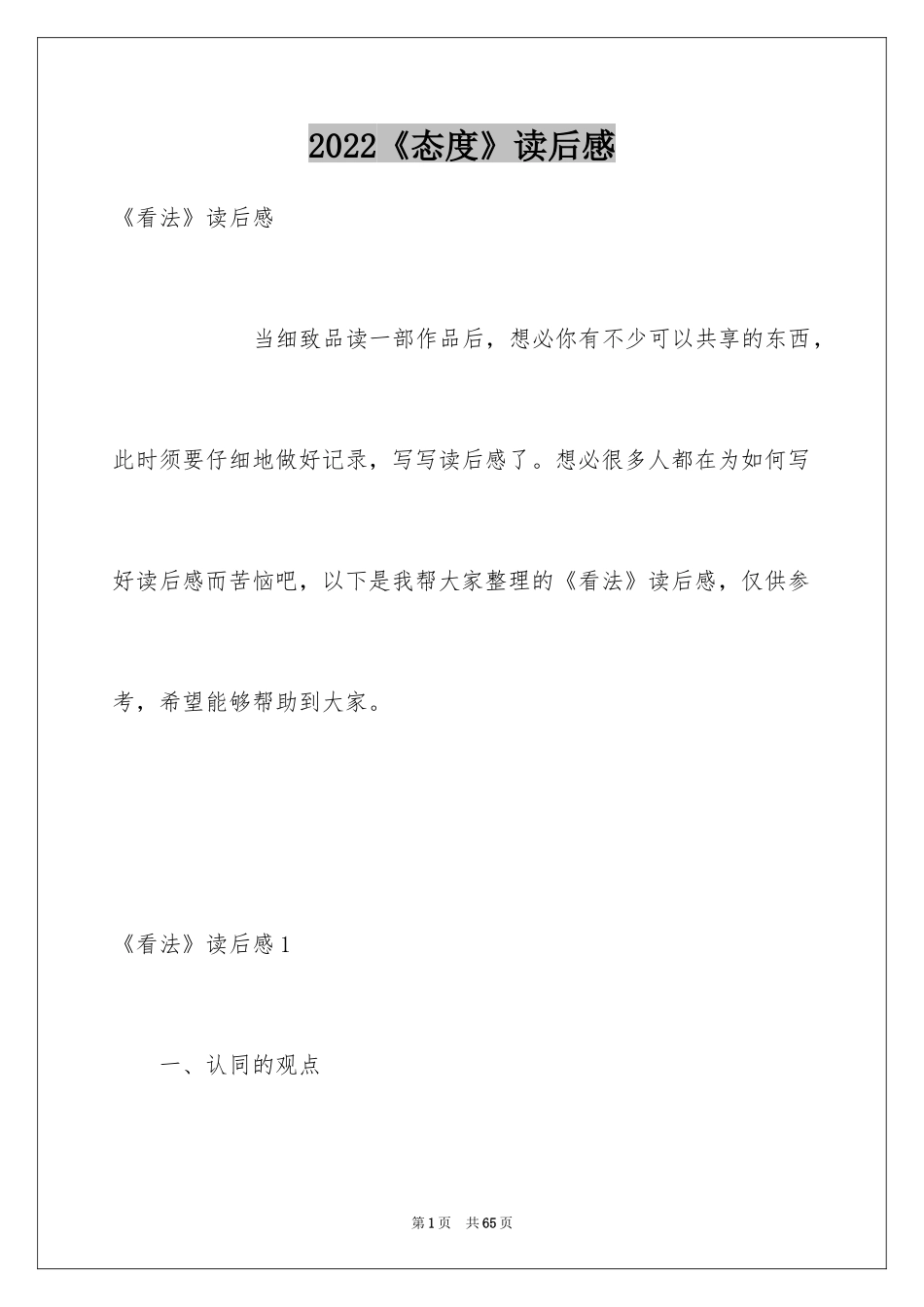 2022《态度》读后感

《看法》读后感

当细致品读一部作品后，想必你有不少可以共享的东西，此时须要仔细地做好记录，写写读后感了。想必很多人都在为如何写好读后感而苦恼吧，以下是我帮大家整理的《看法》读后感，仅供参考，希望能够帮助到大家。

《看法》读后感1

一、认同的观点

第1页 共65页